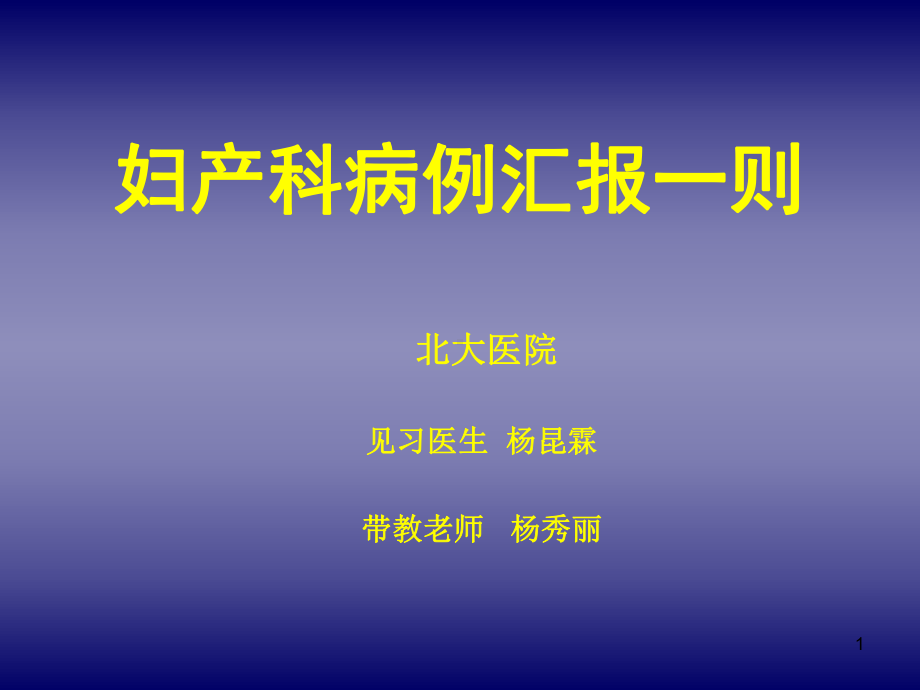 妇产科病例汇报一则

北大医院

见习医生 杨昆霖

带教老师 杨秀丽

1